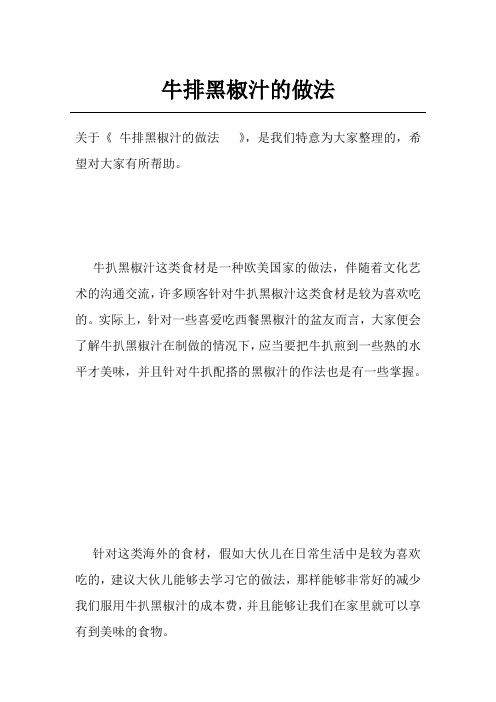 牛排黑椒汁的做法

关于《 牛排黑椒汁的做法 》，是我们特意为大家整理的，希望对大家有所帮助。

牛扒黑椒汁这类食材是一种欧美国家的做法，伴随着文化艺术的沟通交流，许多顾客针对牛扒黑椒汁这类食材是较为喜欢吃的。实际上，针对一些喜爱吃西餐黑椒汁的盆友而言，大家便会了解牛扒黑椒汁在制做的情况下，应当要把牛扒煎到一些熟的水平才美味，并且针对牛扒配搭的黑椒汁的作法也是有一些掌握。

针对这类海外的食材，假如大伙儿在日常生活中是较为喜欢吃的，建议大伙儿能够去学习它的做法，那样能够非常好的减少我们服用牛扒黑椒汁的成本费，并且能够让我们在家里就可以享有到美味的食物。